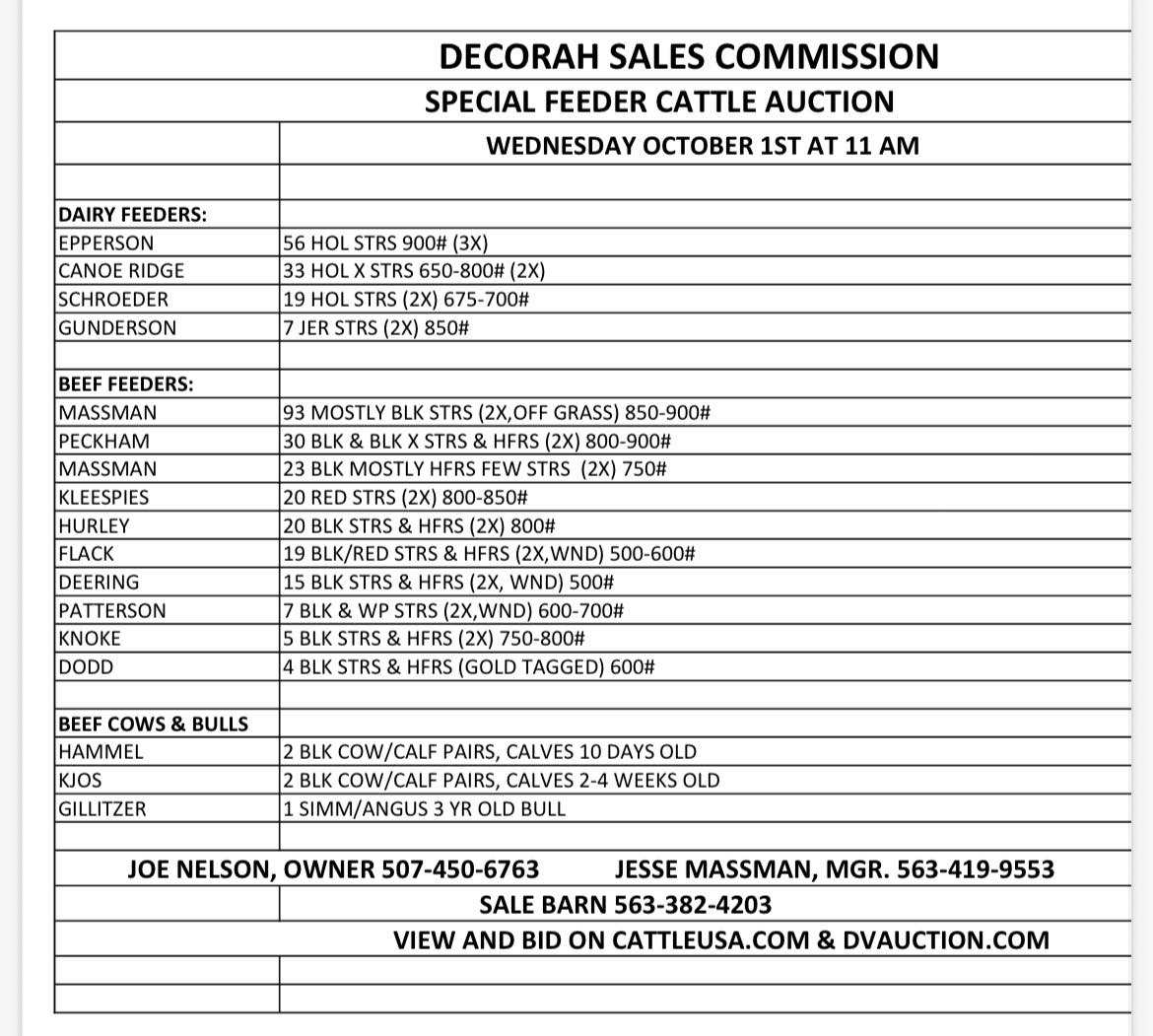 DECORAH SALES COMMISSION

SPECIAL FEEDER CATTLE AUCTION

WEDNESDAY OCTOBER 1ST AT 11 AM

| DAIRY FEEDERS: | |
|---|---|
| EPPERSON | 56 HOL STRS 900# (3X) |
| CANOE RIDGE | 33 HOL X STRS 650-800# (2X) |
| SCHROEDER | 19 HOL STRS (2X) 675-700# |
| GUNDERSON | 7 JER STRS (2X) 850# |
| | |
| BEEF FEEDERS: | |
| MASSMAN | 93 MOSTLY BLK STRS (2X,OFF GRASS) 850-900# |
| PECKHAM | 30 BLK & BLK X STRS & HFRS (2X) 800-900# |
| MASSMAN | 23 BLK MOSTLY HFRS FEW STRS (2X) 750# |
| KLEESPIES | 20 RED STRS (2X) 800-850# |
| HURLEY | 20 BLK STRS & HFRS (2X) 800# |
| FLACK | 19 BLK/RED STRS & HFRS (2X,WND) 500-600# |
| DEERING | 15 BLK STRS & HFRS (2X, WND) 500# |
| PATTERSON | 7 BLK & WP STRS (2X,WND) 600-700# |
| KNOKE | 5 BLK STRS & HFRS (2X) 750-800# |
| DODD | 4 BLK STRS & HFRS (GOLD TAGGED) 600# |
| | |
| BEEF COWS & BULLS | |
| HAMMEL | 2 BLK COW/CALF PAIRS, CALVES 10 DAYS OLD |
| KJOS | 2 BLK COW/CALF PAIRS, CALVES 2-4 WEEKS OLD |
| GILLITZER | 1 SIMM/ANGUS 3 YR OLD BULL |

JOE NELSON, OWNER 507-450-6763 JESSE MASSMAN, MGR. 563-419-9553

SALE BARN 563-382-4203

VIEW AND BID ON CATTLEUSA.COM & DVAUCTION.COM